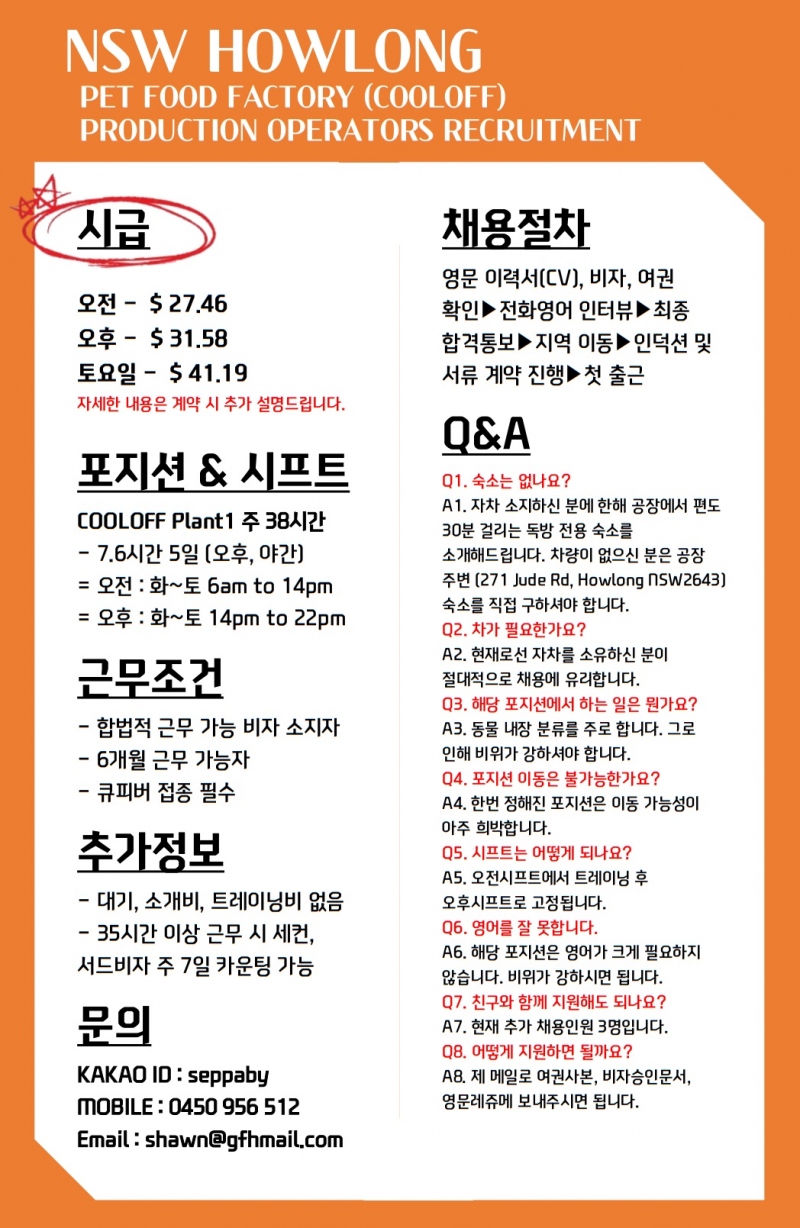 NSW HOWLONG
PET FOOD FACTORY (COOLOFF)
PRODUCTION OPERATORS RECRUITMENT

시급

오전 - $ 27.46
오후 - $ 31.58
토요일 - $ 41.19
자세한 내용은 계약 시 추가 설명드립니다.

포지션 & 시프트

COOLOFF Plant1 주 38시간
- 7.6시간 5일 (오후, 야간)
= 오전 : 화~토 6am to 14pm
= 오후 : 화~토 14pm to 22pm

근무조건

- 합법적 근무 가능 비자 소지자
- 6개월 근무 가능자
- 큐피버 접종 필수

추가정보

- 대기, 소개비, 트레이닝비 없음
- 35시간 이상 근무 시 세컨, 서드비자 주 7일 카운팅 가능

문의

KAKAO ID : seppaby
MOBILE : 0450 956 512
Email : shawn@gfhmail.com

채용절차

영문 이력서(CV), 비자, 여권 확인▶전화영어 인터뷰▶최종 합격통보▶지역 이동▶인덕션 및 서류 계약 진행▶첫 출근

Q&A

Q1. 숙소는 없나요?
A1. 자차 소지하신 분에 한해 공장에서 편도 30분 걸리는 독방 전용 숙소를 소개해드립니다. 차량이 없으신 분은 공장 주변 (271 Jude Rd, Howlong NSW2643) 숙소를 직접 구하셔야 합니다.
Q2. 차가 필요한가요?
A2. 현재로선 자차를 소유하신 분이 절대적으로 채용에 유리합니다.
Q3. 해당 포지션에서 하는 일은 뭔가요?
A3. 동물 내장 분류를 주로 합니다. 그로 인해 비위가 강하셔야 합니다.
Q4. 포지션 이동은 불가능한가요?
A4. 한번 정해진 포지션은 이동 가능성이 아주 희박합니다.
Q5. 시프트는 어떻게 되나요?
A5. 오전시프트에서 트레이닝 후 오후시프트로 고정됩니다.
Q6. 영어를 잘 못합니다.
A6. 해당 포지션은 영어가 크게 필요하지 않습니다. 비위가 강하시면 됩니다.
Q7. 친구와 함께 지원해도 되나요?
A7. 현재 추가 채용인원 3명입니다.
Q8. 어떻게 지원하면 될까요?
A8. 제 메일로 여권사본, 비자승인문서, 영문레쥬메 보내주시면 됩니다.